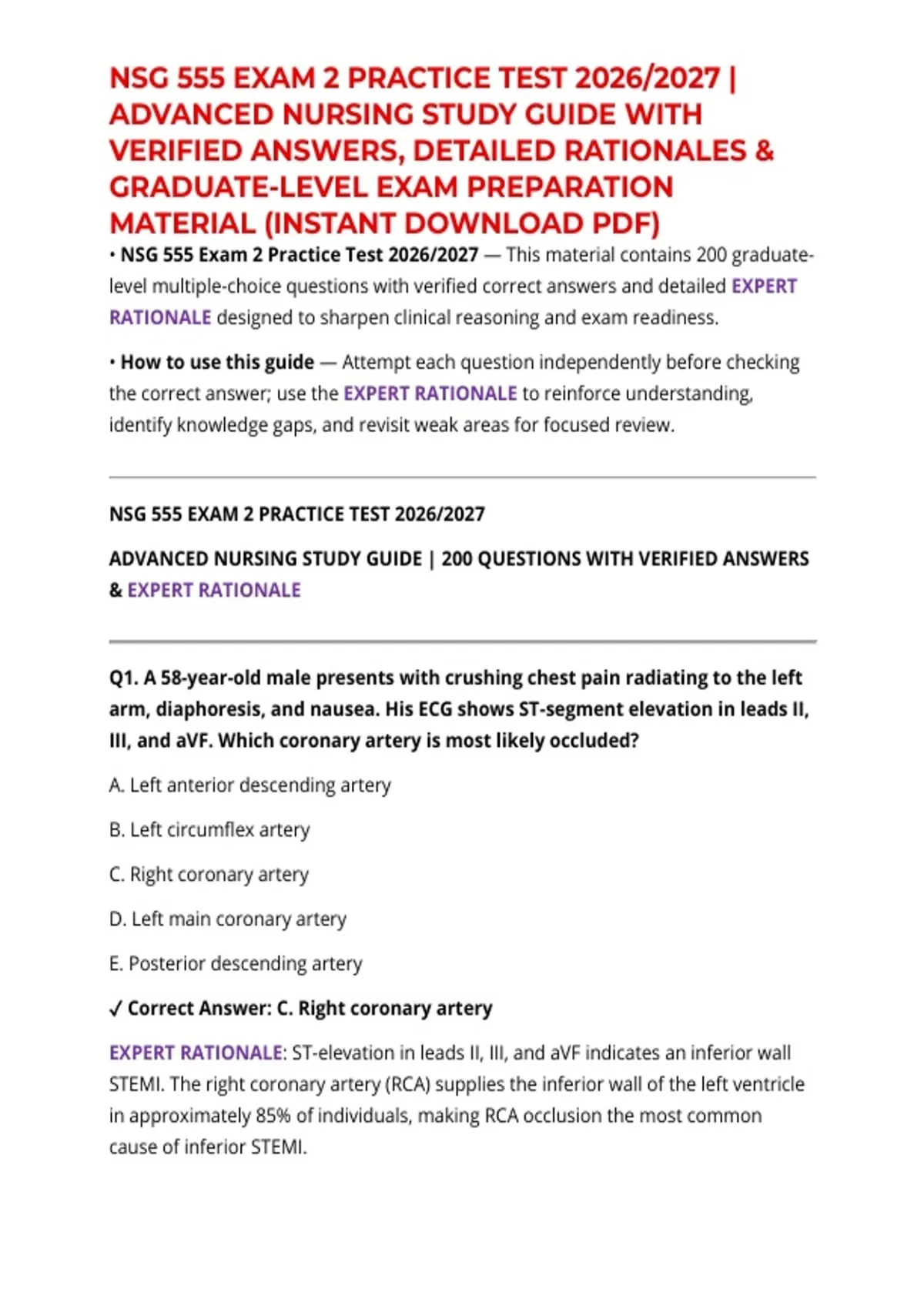 NSG 555 EXAM 2 PRACTICE TEST 2026/2027 | ADVANCED NURSING STUDY GUIDE WITH VERIFIED ANSWERS, DETAILED RATIONALES & GRADUATE-LEVEL EXAM PREPARATION MATERIAL (INSTANT DOWNLOAD PDF)

• NSG 555 Exam 2 Practice Test 2026/2027 — This material contains 200 graduate-level multiple-choice questions with verified correct answers and detailed EXPERT RATIONALE designed to sharpen clinical reasoning and exam readiness.

• How to use this guide — Attempt each question independently before checking the correct answer; use the EXPERT RATIONALE to reinforce understanding, identify knowledge gaps, and revisit weak areas for focused review.

NSG 555 EXAM 2 PRACTICE TEST 2026/2027

ADVANCED NURSING STUDY GUIDE | 200 QUESTIONS WITH VERIFIED ANSWERS & EXPERT RATIONALE

Q1. A 58-year-old male presents with crushing chest pain radiating to the left arm, diaphoresis, and nausea. His ECG shows ST-segment elevation in leads II, III, and aVF. Which coronary artery is most likely occluded?

A. Left anterior descending artery

B. Left circumflex artery

C. Right coronary artery

D. Left main coronary artery

E. Posterior descending artery

✓ Correct Answer: C. Right coronary artery

EXPERT RATIONALE: ST-elevation in leads II, III, and aVF indicates an inferior wall STEMI. The right coronary artery (RCA) supplies the inferior wall of the left ventricle in approximately 85% of individuals, making RCA occlusion the most common cause of inferior STEMI.